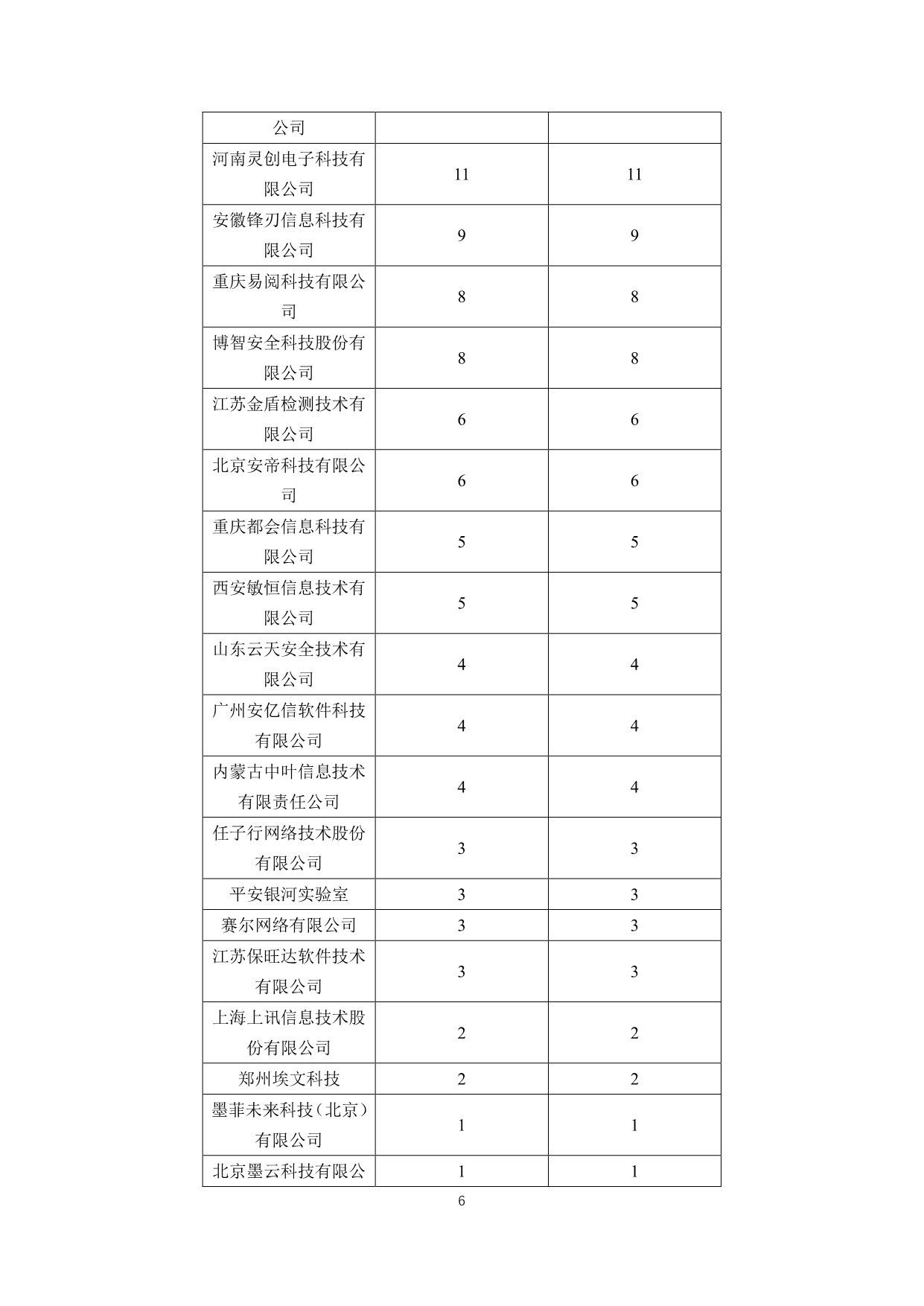 | 公司 | | |
|---|---|---|
| 河南灵创电子科技有限公司 | 11 | 11 |
| 安徽锋刃信息科技有限公司 | 9 | 9 |
| 重庆易阅科技有限公司 | 8 | 8 |
| 博智安全科技股份有限公司 | 8 | 8 |
| 江苏金盾检测技术有限公司 | 6 | 6 |
| 北京安帝科技有限公司 | 6 | 6 |
| 重庆都会信息科技有限公司 | 5 | 5 |
| 西安敏恒信息技术有限公司 | 5 | 5 |
| 山东云天安全技术有限公司 | 4 | 4 |
| 广州安亿信软件科技有限公司 | 4 | 4 |
| 内蒙古中叶信息技术有限责任公司 | 4 | 4 |
| 任子行网络技术股份有限公司 | 3 | 3 |
| 平安银河实验室 | 3 | 3 |
| 赛尔网络有限公司 | 3 | 3 |
| 江苏保旺达软件技术有限公司 | 3 | 3 |
| 上海上讯信息技术股份有限公司 | 2 | 2 |
| 郑州埃文科技 | 2 | 2 |
| 墨菲未来科技（北京）有限公司 | 1 | 1 |
| 北京墨云科技有限公 | 1 | 1 |

6